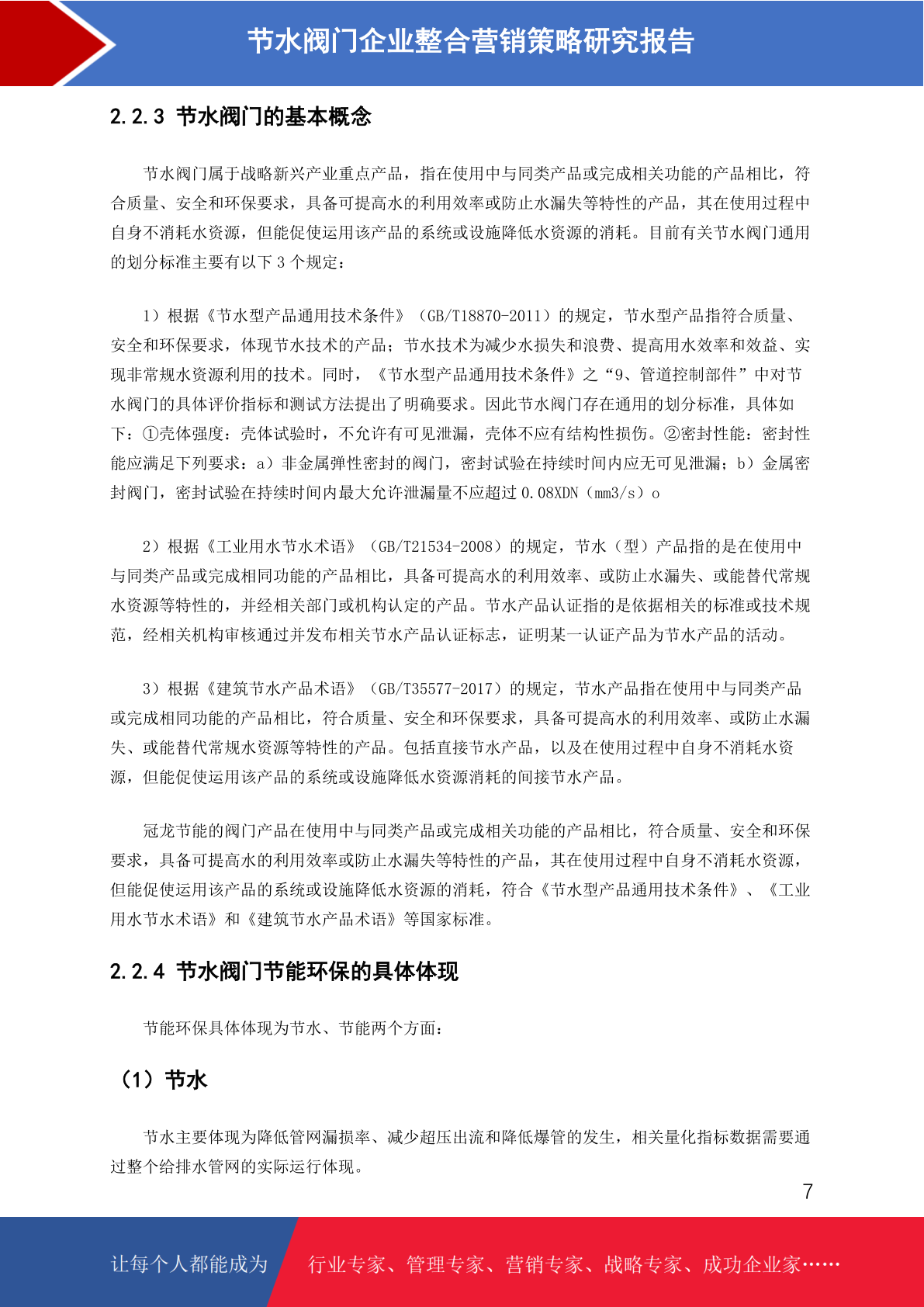 节水阀门企业整合营销策略研究报告

2.2.3 节水阀门的基本概念

节水阀门属于战略新兴产业重点产品，指在使用中与同类产品或完成相关功能的产品相比，符合质量、安全和环保要求，具备可提高水的利用效率或防止水漏失等特性的产品，其在使用过程中自身不消耗水资源，但能促使运用该产品的系统或设施降低水资源的消耗。目前有关节水阀门通用的划分标准主要有以下 3 个规定：

1）根据《节水型产品通用技术条件》（GB/T18870-2011）的规定，节水型产品指符合质量、安全和环保要求，体现节水技术的产品；节水技术为减少水损失和浪费、提高用水效率和效益、实现非常规水资源利用的技术。同时，《节水型产品通用技术条件》之“9、管道控制部件”中对节水阀门的具体评价指标和测试方法提出了明确要求。因此节水阀门存在通用的划分标准，具体如下：①壳体强度：壳体试验时，不允许有可见泄漏，壳体不应有结构性损伤。②密封性能：密封性能应满足下列要求：a）非金属弹性密封的阀门，密封试验在持续时间内应无可见泄漏；b）金属密封阀门，密封试验在持续时间内最大允许泄漏量不应超过 0.08XDN（mm3/s）o

2）根据《工业用水节水术语》（GB/T21534-2008）的规定，节水（型）产品指的是在使用中与同类产品或完成相同功能的产品相比，具备可提高水的利用效率、或防止水漏失、或能替代常规水资源等特性的，并经相关部门或机构认定的产品。节水产品认证指的是依据相关的标准或技术规范，经相关机构审核通过并发布相关节水产品认证标志，证明某一认证产品为节水产品的活动。

3）根据《建筑节水产品术语》（GB/T35577-2017）的规定，节水产品指在使用中与同类产品或完成相同功能的产品相比，符合质量、安全和环保要求，具备可提高水的利用效率、或防止水漏失、或能替代常规水资源等特性的产品。包括直接节水产品，以及在使用过程中自身不消耗水资源，但能促使运用该产品的系统或设施降低水资源消耗的间接节水产品。

冠龙节能的阀门产品在使用中与同类产品或完成相关功能的产品相比，符合质量、安全和环保要求，具备可提高水的利用效率或防止水漏失等特性的产品，其在使用过程中自身不消耗水资源，但能促使运用该产品的系统或设施降低水资源的消耗，符合《节水型产品通用技术条件》、《工业用水节水术语》和《建筑节水产品术语》等国家标准。

2.2.4 节水阀门节能环保的具体体现

节能环保具体体现为节水、节能两个方面：

（1）节水

节水主要体现为降低管网漏损率、减少超压出流和降低爆管的发生，相关量化指标数据需要通过整个给排水管网的实际运行体现。

7

让每个人都能成为 行业专家、管理专家、营销专家、战略专家、成功企业家……